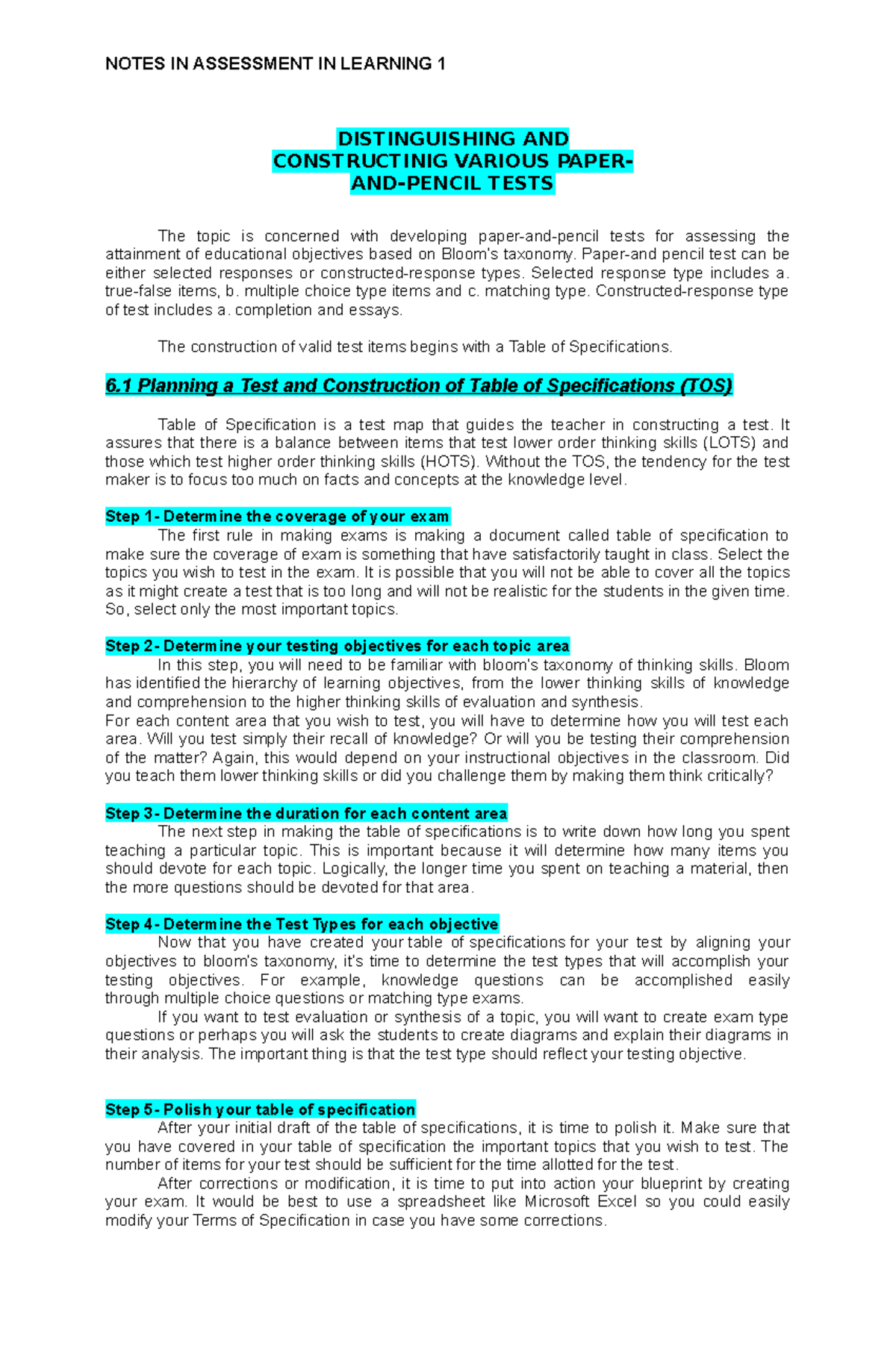 NOTES IN ASSESSMENT IN LEARNING 1

DISTINGUISHING AND CONSTRUCTINIG VARIOUS PAPER-AND-PENCIL TESTS

The topic is concerned with developing paper-and-pencil tests for assessing the attainment of educational objectives based on Bloom's taxonomy. Paper-and pencil test can be either selected responses or constructed-response types. Selected response type includes a. true-false items, b. multiple choice type items and c. matching type. Constructed-response type of test includes a. completion and essays.

The construction of valid test items begins with a Table of Specifications.

6.1 Planning a Test and Construction of Table of Specifications (TOS)

Table of Specification is a test map that guides the teacher in constructing a test. It assures that there is a balance between items that test lower order thinking skills (LOTS) and those which test higher order thinking skills (HOTS). Without the TOS, the tendency for the test maker is to focus too much on facts and concepts at the knowledge level.

Step 1- Determine the coverage of your exam
The first rule in making exams is making a document called table of specification to make sure the coverage of exam is something that have satisfactorily taught in class. Select the topics you wish to test in the exam. It is possible that you will not be able to cover all the topics as it might create a test that is too long and will not be realistic for the students in the given time. So, select only the most important topics.

Step 2- Determine your testing objectives for each topic area
In this step, you will need to be familiar with bloom's taxonomy of thinking skills. Bloom has identified the hierarchy of learning objectives, from the lower thinking skills of knowledge and comprehension to the higher thinking skills of evaluation and synthesis.
For each content area that you wish to test, you will have to determine how you will test each area. Will you test simply their recall of knowledge? Or will you be testing their comprehension of the matter? Again, this would depend on your instructional objectives in the classroom. Did you teach them lower thinking skills or did you challenge them by making them think critically?

Step 3- Determine the duration for each content area
The next step in making the table of specifications is to write down how long you spent teaching a particular topic. This is important because it will determine how many items you should devote for each topic. Logically, the longer time you spent on teaching a material, then the more questions should be devoted for that area.

Step 4- Determine the Test Types for each objective
Now that you have created your table of specifications for your test by aligning your objectives to bloom's taxonomy, it's time to determine the test types that will accomplish your testing objectives. For example, knowledge questions can be accomplished easily through multiple choice questions or matching type exams.
If you want to test evaluation or synthesis of a topic, you will want to create exam type questions or perhaps you will ask the students to create diagrams and explain their diagrams in their analysis. The important thing is that the test type should reflect your testing objective.

Step 5- Polish your table of specification
After your initial draft of the table of specifications, it is time to polish it. Make sure that you have covered in your table of specification the important topics that you wish to test. The number of items for your test should be sufficient for the time allotted for the test.
After corrections or modification, it is time to put into action your blueprint by creating your exam. It would be best to use a spreadsheet like Microsoft Excel so you could easily modify your Terms of Specification in case you have some corrections.